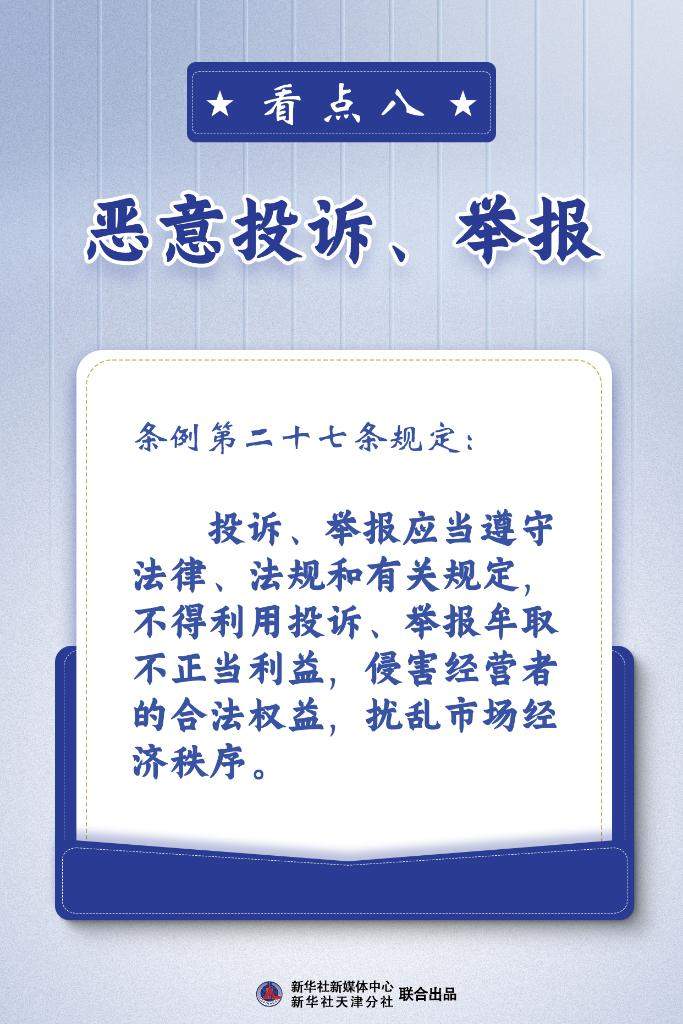 ★ 看点八 ★

恶意投诉、举报

条例第二十七条规定：

投诉、举报应当遵守法律、法规和有关规定，不得利用投诉、举报牟取不正当利益，侵害经营者的合法权益，扰乱市场经济秩序。

新华社新媒体中心
新华社天津分社 联合出品